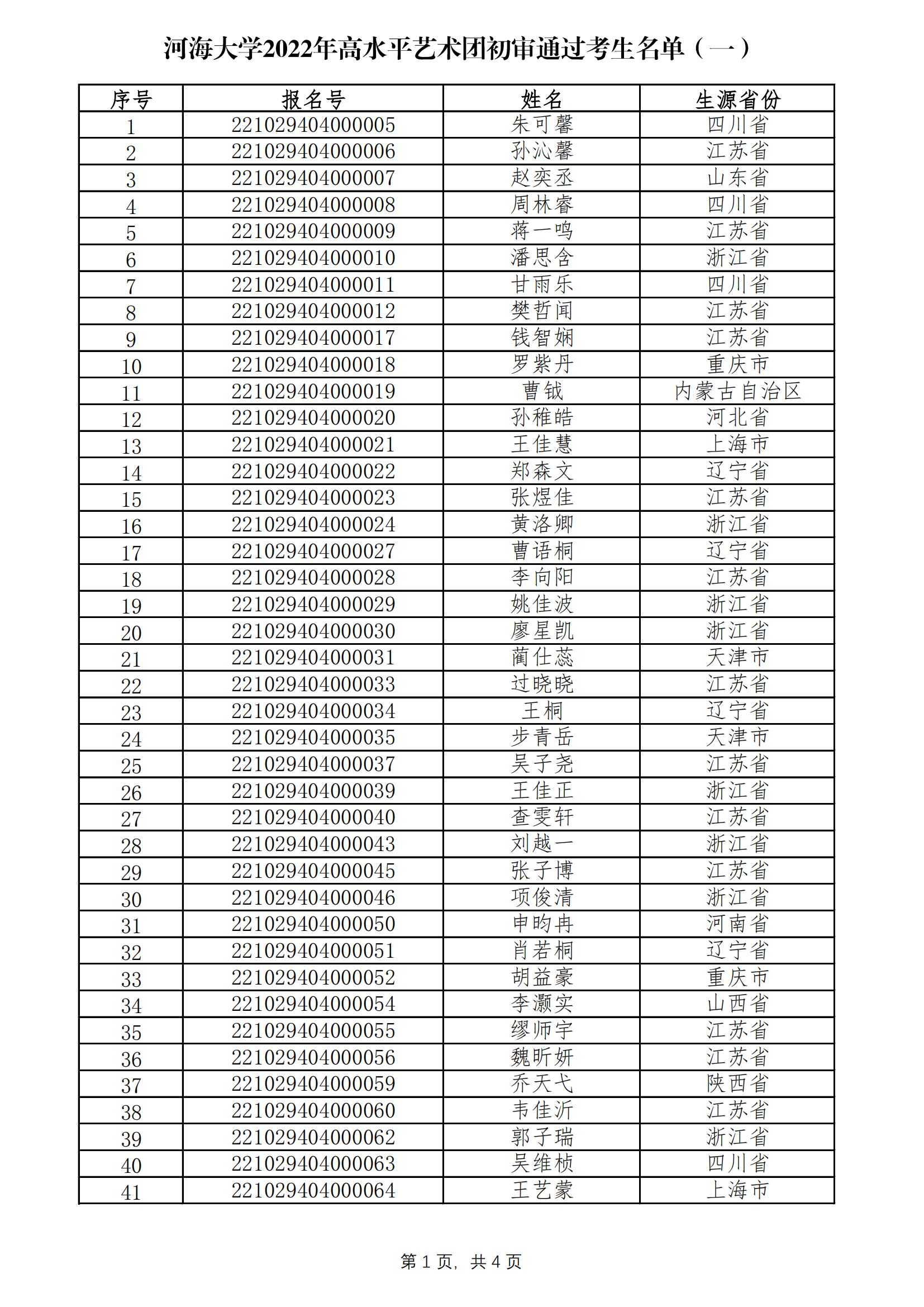 河海大学2022年高水平艺术团初审通过考生名单（一）

| 序号 | 报名号 | 姓名 | 生源省份 |
|---|---|---|---|
| 1 | 221029404000005 | 朱可馨 | 四川省 |
| 2 | 221029404000006 | 孙沁馨 | 江苏省 |
| 3 | 221029404000007 | 赵奕丞 | 山东省 |
| 4 | 221029404000008 | 周林睿 | 四川省 |
| 5 | 221029404000009 | 蒋一鸣 | 江苏省 |
| 6 | 221029404000010 | 潘思含 | 浙江省 |
| 7 | 221029404000011 | 甘雨乐 | 四川省 |
| 8 | 221029404000012 | 樊哲闻 | 江苏省 |
| 9 | 221029404000017 | 钱智娴 | 江苏省 |
| 10 | 221029404000018 | 罗紫丹 | 重庆市 |
| 11 | 221029404000019 | 曹钺 | 内蒙古自治区 |
| 12 | 221029404000020 | 孙稚皓 | 河北省 |
| 13 | 221029404000021 | 王佳慧 | 上海市 |
| 14 | 221029404000022 | 郑森文 | 辽宁省 |
| 15 | 221029404000023 | 张煜佳 | 江苏省 |
| 16 | 221029404000024 | 黄洛卿 | 浙江省 |
| 17 | 221029404000027 | 曹语桐 | 辽宁省 |
| 18 | 221029404000028 | 李向阳 | 江苏省 |
| 19 | 221029404000029 | 姚佳波 | 浙江省 |
| 20 | 221029404000030 | 廖星凯 | 浙江省 |
| 21 | 221029404000031 | 蔺仕蕊 | 天津市 |
| 22 | 221029404000033 | 过晓晓 | 江苏省 |
| 23 | 221029404000034 | 王桐 | 辽宁省 |
| 24 | 221029404000035 | 步青岳 | 天津市 |
| 25 | 221029404000037 | 吴子尧 | 江苏省 |
| 26 | 221029404000039 | 王佳正 | 浙江省 |
| 27 | 221029404000040 | 查雯轩 | 江苏省 |
| 28 | 221029404000043 | 刘越一 | 浙江省 |
| 29 | 221029404000045 | 张子博 | 江苏省 |
| 30 | 221029404000046 | 项俊清 | 浙江省 |
| 31 | 221029404000050 | 申昀冉 | 河南省 |
| 32 | 221029404000051 | 肖若桐 | 辽宁省 |
| 33 | 221029404000052 | 胡益豪 | 重庆市 |
| 34 | 221029404000054 | 李灏实 | 山西省 |
| 35 | 221029404000055 | 缪师宇 | 江苏省 |
| 36 | 221029404000056 | 魏昕妍 | 江苏省 |
| 37 | 221029404000059 | 乔天弋 | 陕西省 |
| 38 | 221029404000060 | 韦佳沂 | 江苏省 |
| 39 | 221029404000062 | 郭子瑞 | 浙江省 |
| 40 | 221029404000063 | 吴维桢 | 四川省 |
| 41 | 221029404000064 | 王艺蒙 | 上海市 |

第 1 页，共 4 页